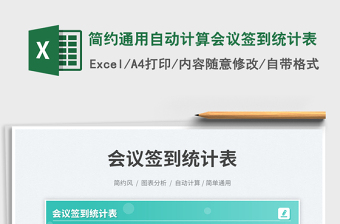 X

简约通用自动计算会议签到统计表

Excel/A4打印/内容随意修改/自带格式

会议签到统计表

简约风 / 图表分析 / 自动计算 / 简单通用

会议签到统计表